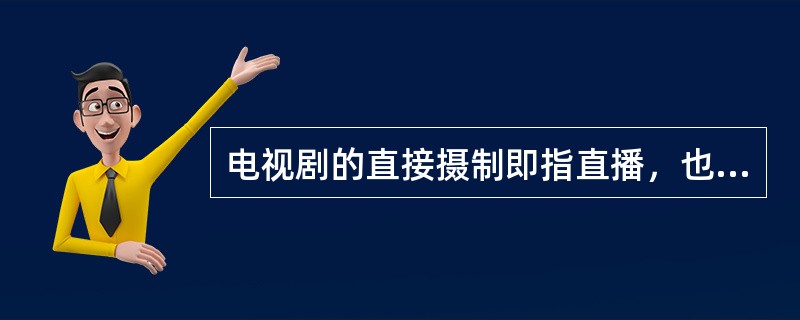 电视剧的直接摄制即指直播，也...